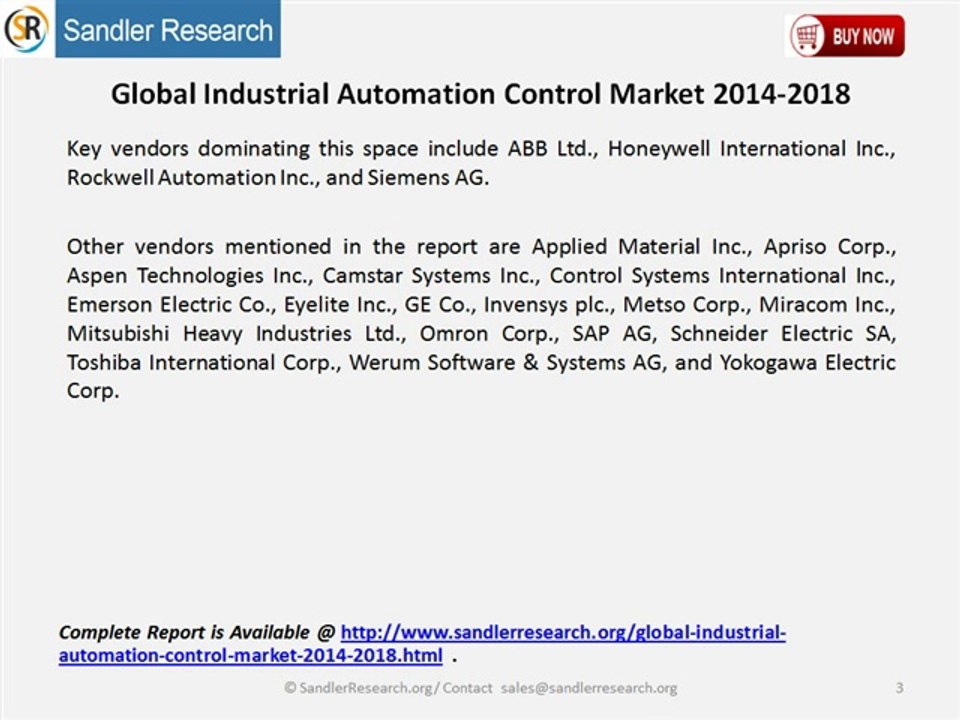 SR Sandler Research

BUY NOW

Global Industrial Automation Control Market 2014-2018

Key vendors dominating this space include ABB Ltd., Honeywell International Inc., Rockwell Automation Inc., and Siemens AG.

Other vendors mentioned in the report are Applied Material Inc., Apriso Corp., Aspen Technologies Inc., Camstar Systems Inc., Control Systems International Inc., Emerson Electric Co., Eyelite Inc., GE Co., Invensys plc., Metso Corp., Miracom Inc., Mitsubishi Heavy Industries Ltd., Omron Corp., SAP AG, Schneider Electric SA, Toshiba International Corp., Werum Software & Systems AG, and Yokogawa Electric Corp.

Complete Report is Available @ http://www.sandlerresearch.org/global-industrial-automation-control-market-2014-2018.html .

© SandlerResearch.org/ Contact sales@sandlerresearch.org

3